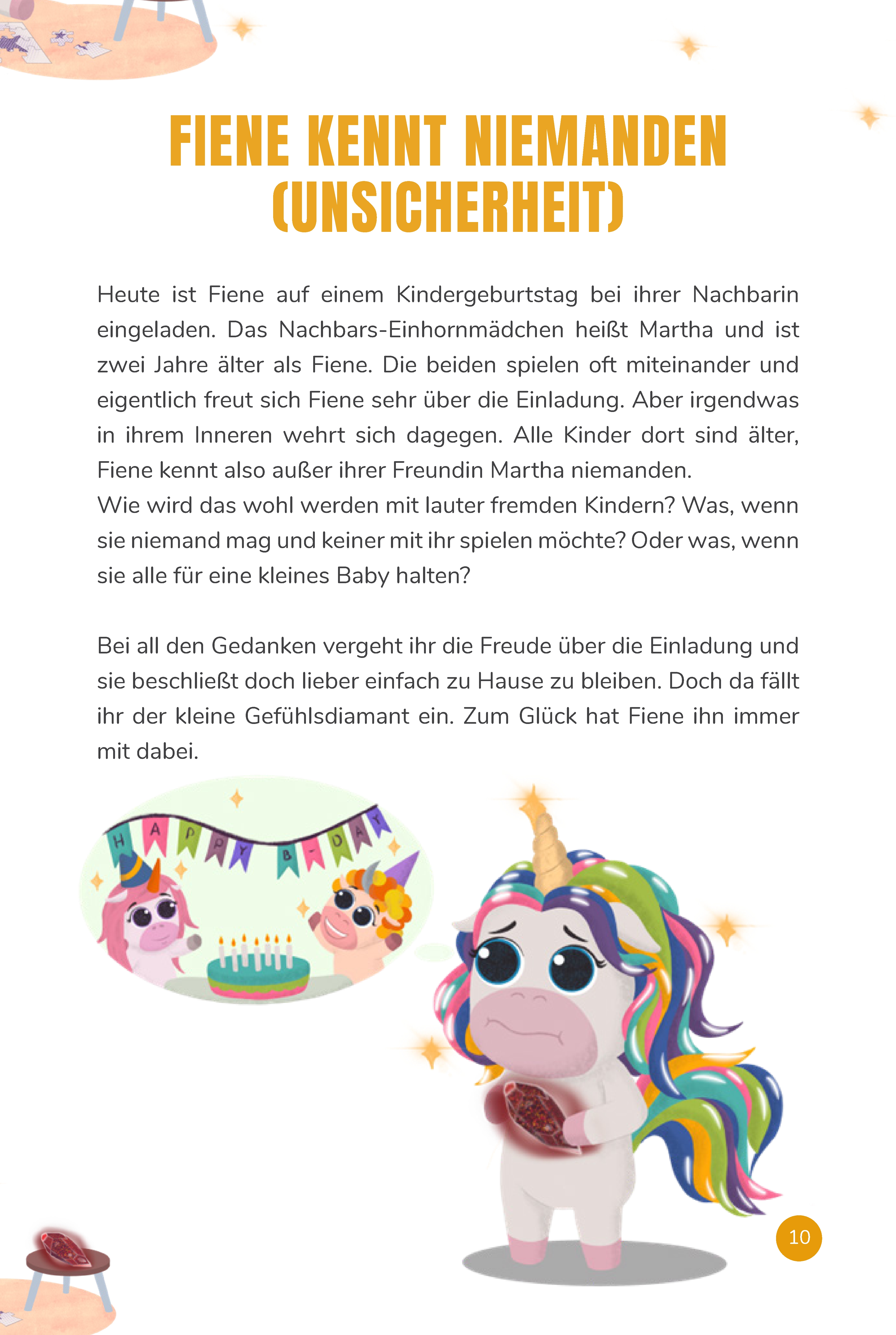 FIENE KENNT NIEMANDEN (UNSICHERHEIT)

Heute ist Fiene auf einem Kindergeburtstag bei ihrer Nachbarin eingeladen. Das Nachbars-Einhornmädchen heißt Martha und ist zwei Jahre älter als Fiene. Die beiden spielen oft miteinander und eigentlich freut sich Fiene sehr über die Einladung. Aber irgendwas in ihrem Inneren wehrt sich dagegen. Alle Kinder dort sind älter, Fiene kennt also außer ihrer Freundin Martha niemanden.
Wie wird das wohl werden mit lauter fremden Kindern? Was, wenn sie niemand mag und keiner mit ihr spielen möchte? Oder was, wenn sie alle für eine kleines Baby halten?

Bei all den Gedanken vergeht ihr die Freude über die Einladung und sie beschließt doch lieber einfach zu Hause zu bleiben. Doch da fällt ihr der kleine Gefühlsdiamant ein. Zum Glück hat Fiene ihn immer mit dabei.

HAPPY B-DAY

10